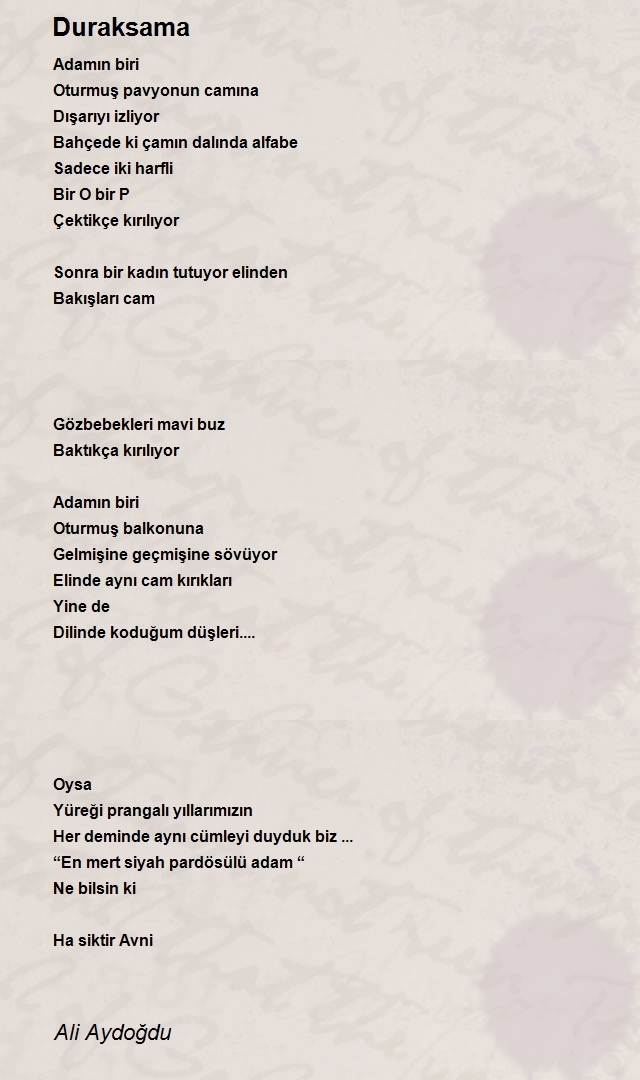 Duraksama

Adamın biri
Oturmuş pavyonun camına
Dışarıyı izliyor
Bahçede ki çamın dalında alfabe
Sadece iki harfli
Bir O bir P
Çektikçe kırılıyor

Sonra bir kadın tutuyor elinden
Bakışları cam

Gözbebekleri mavi buz
Baktıkça kırılıyor

Adamın biri
Oturmuş balkonuna
Gelmişine geçmişine sövüyor
Elinde aynı cam kırıkları
Yine de
Dilinde koduğum düşleri....

Oysa
Yüreği prangalı yıllarımızın
Her deminde aynı cümleyi duyduk biz ...
“En mert siyah pardösülü adam “
Ne bilsin ki

Ha siktir Avni

Ali Aydoğdu